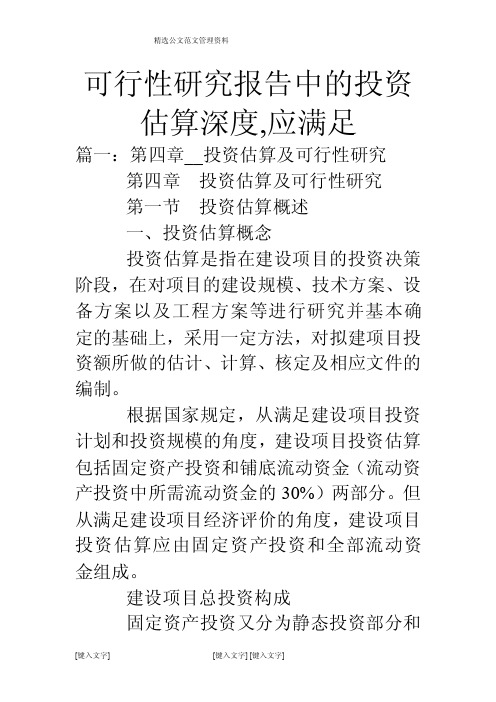 精选公文范文管理资料

可行性研究报告中的投资估算深度,应满足

篇一：第四章__投资估算及可行性研究

第四章　投资估算及可行性研究

第一节　投资估算概述

一、投资估算概念

投资估算是指在建设项目的投资决策阶段，在对项目的建设规模、技术方案、设备方案以及工程方案等进行研究并基本确定的基础上，采用一定方法，对拟建项目投资额所做的估计、计算、核定及相应文件的编制。

根据国家规定，从满足建设项目投资计划和投资规模的角度，建设项目投资估算包括固定资产投资和铺底流动资金（流动资产投资中所需流动资金的 30%）两部分。但从满足建设项目经济评价的角度，建设项目投资估算应由固定资产投资和全部流动资金组成。

建设项目总投资构成

固定资产投资又分为静态投资部分和

[键入文字]　[键入文字] [键入文字]